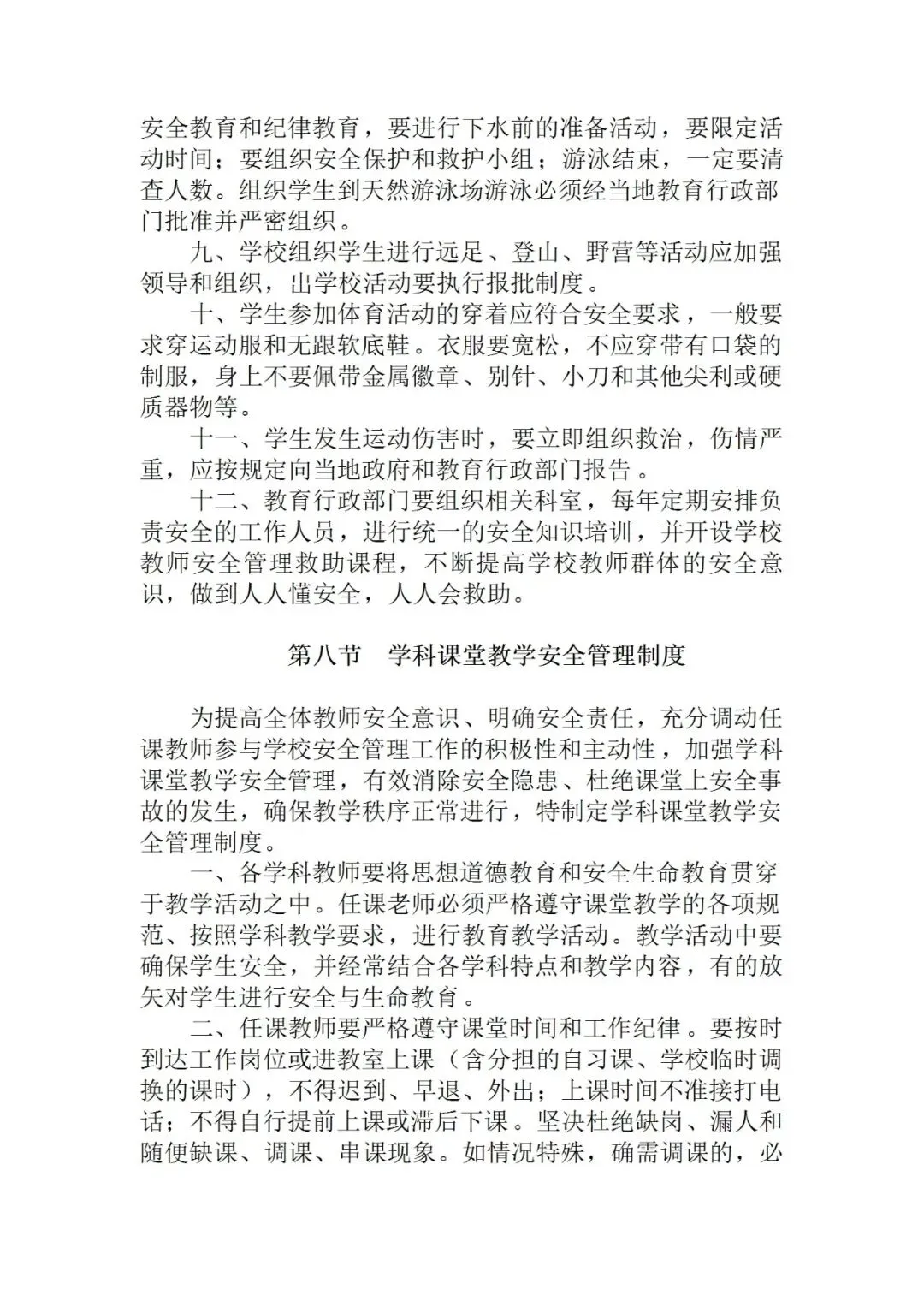 安全教育和纪律教育，要进行下水前的准备活动，要限定活动时间；要组织安全保护和救护小组；游泳结束，一定要清查人数。组织学生到天然游泳场游泳必须经当地教育行政部门批准并严密组织。

九、学校组织学生进行远足、登山、野营等活动应加强领导和组织，出学校活动要执行报批制度。

十、学生参加体育活动的穿着应符合安全要求，一般要求穿运动服和无跟软底鞋。衣服要宽松，不应穿带有口袋的制服，身上不要佩带金属徽章、别针、小刀和其他尖利或硬质器物等。

十一、学生发生运动伤害时，要立即组织救治，伤情严重，应按规定向当地政府和教育行政部门报告。

十二、教育行政部门要组织相关科室，每年定期安排负责安全的工作人员，进行统一的安全知识培训，并开设学校教师安全管理救助课程，不断提高学校教师群体的安全意识，做到人人懂安全，人人会救助。

第八节　学科课堂教学安全管理制度

为提高全体教师安全意识、明确安全责任，充分调动任课教师参与学校安全管理工作的积极性和主动性，加强学科课堂教学安全管理，有效消除安全隐患、杜绝课堂上安全事故的发生，确保教学秩序正常进行，特制定学科课堂教学安全管理制度。

一、各学科教师要将思想道德教育和安全生命教育贯穿于教学活动之中。任课老师必须严格遵守课堂教学的各项规范、按照学科教学要求，进行教育教学活动。教学活动中要确保学生安全，并经常结合各学科特点和教学内容，有的放矢对学生进行安全与生命教育。

二、任课教师要严格遵守课堂时间和工作纪律。要按时到达工作岗位或进教室上课（含分担的自习课、学校临时调换的课时），不得迟到、早退、外出；上课时间不准接打电话；不得自行提前上课或滞后下课。坚决杜绝缺岗、漏人和随便缺课、调课、串课现象。如情况特殊，确需调课的，必